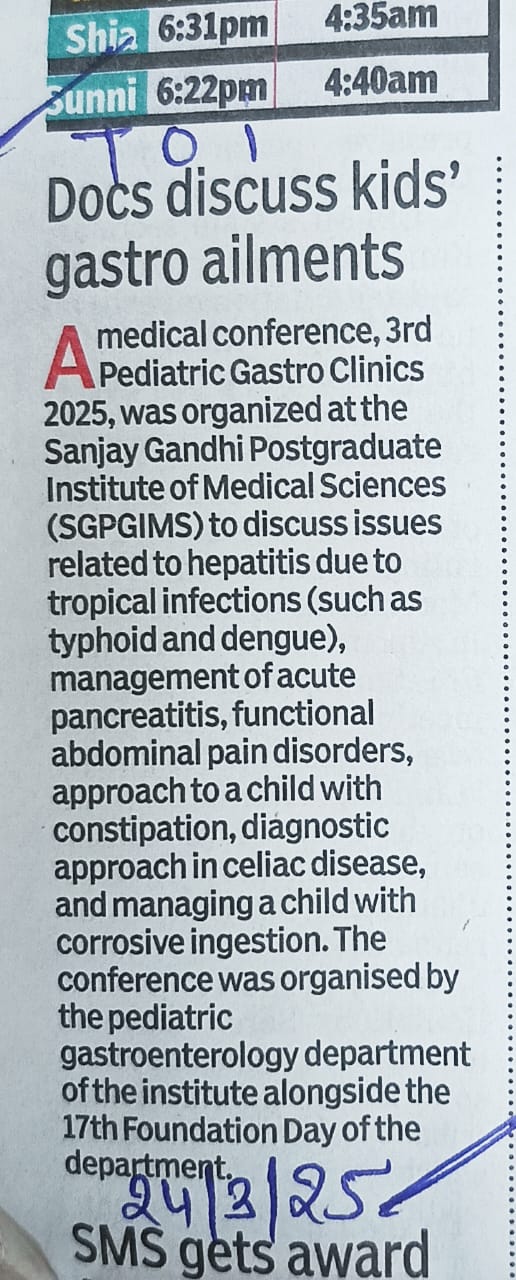 | Shia | 6:31pm | 4:35am |
|---|---|---|
| Sunni | 6:22pm | 4:40am |

TOI

Docs discuss kids' gastro ailments

A medical conference, 3rd Pediatric Gastro Clinics 2025, was organized at the Sanjay Gandhi Postgraduate Institute of Medical Sciences (SGPGIMS) to discuss issues related to hepatitis due to tropical infections (such as typhoid and dengue), management of acute pancreatitis, functional abdominal pain disorders, approach to a child with constipation, diagnostic approach in celiac disease, and managing a child with corrosive ingestion. The conference was organised by the pediatric gastroenterology department of the institute alongside the 17th Foundation Day of the department.

24/3/25

SMS gets award